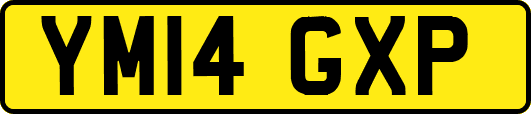 YM14 GXP